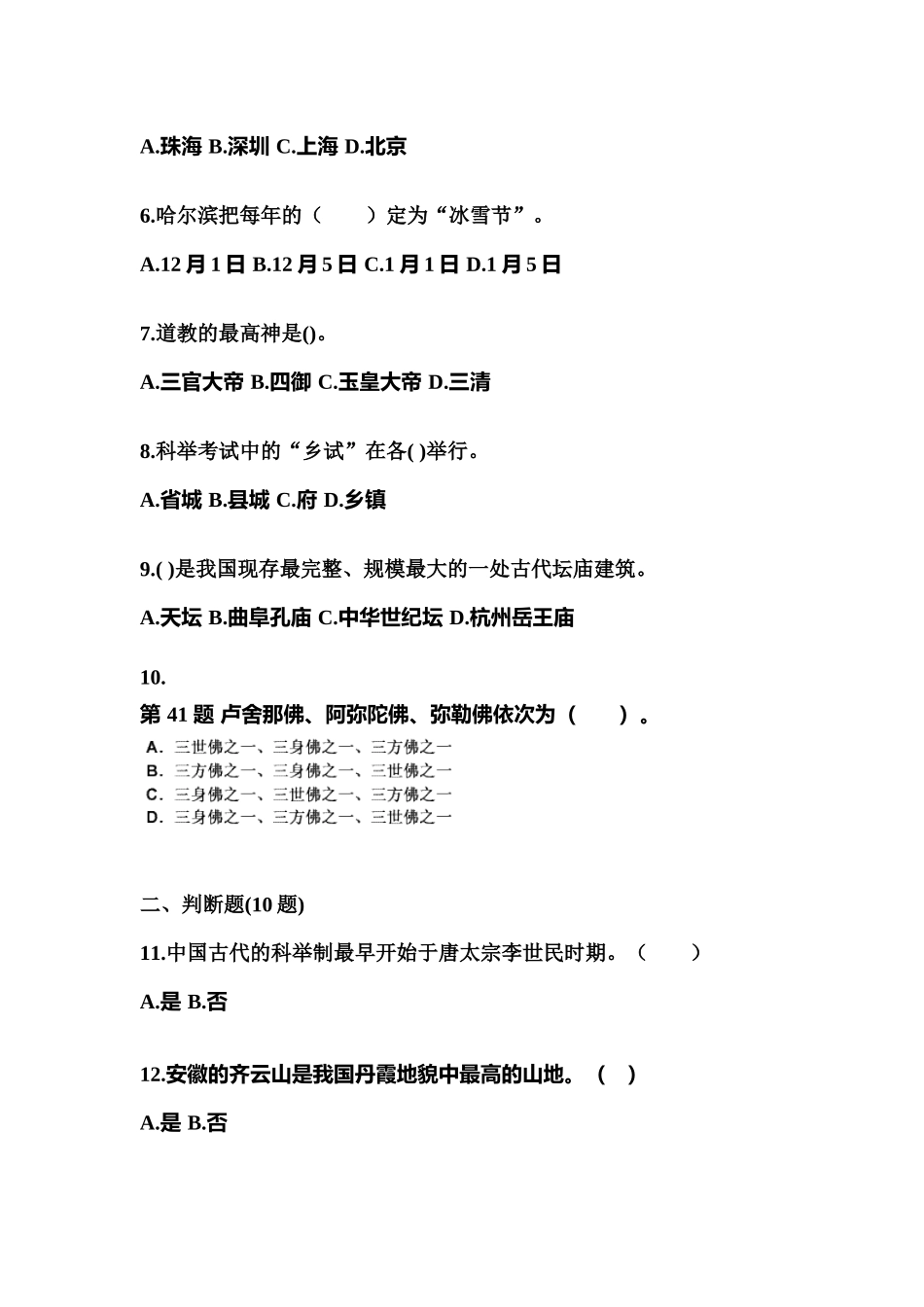 A.珠海 B.深圳 C.上海 D.北京

6.哈尔滨把每年的（　　）定为“冰雪节”。

A.12 月 1 日 B.12 月 5 日 C.1 月 1 日 D.1 月 5 日

7.道教的最高神是()。

A.三官大帝 B.四御 C.玉皇大帝 D.三清

8.科举考试中的“乡试”在各( )举行。

A.省城 B.县城 C.府 D.乡镇

9.( )是我国现存最完整、规模最大的一处古代坛庙建筑。

A.天坛 B.曲阜孔庙 C.中华世纪坛 D.杭州岳王庙

10.

第 41 题 卢舍那佛、阿弥陀佛、弥勒佛依次为（　　）。

A. 三世佛之一、三身佛之一、三方佛之一
B. 三方佛之一、三身佛之一、三世佛之一
C. 三身佛之一、三世佛之一、三方佛之一
D. 三身佛之一、三方佛之一、三世佛之一

二、判断题(10 题)

11.中国古代的科举制最早开始于唐太宗李世民时期。（　　）

A.是 B.否

12.安徽的齐云山是我国丹霞地貌中最高的山地。（　）

A.是 B.否